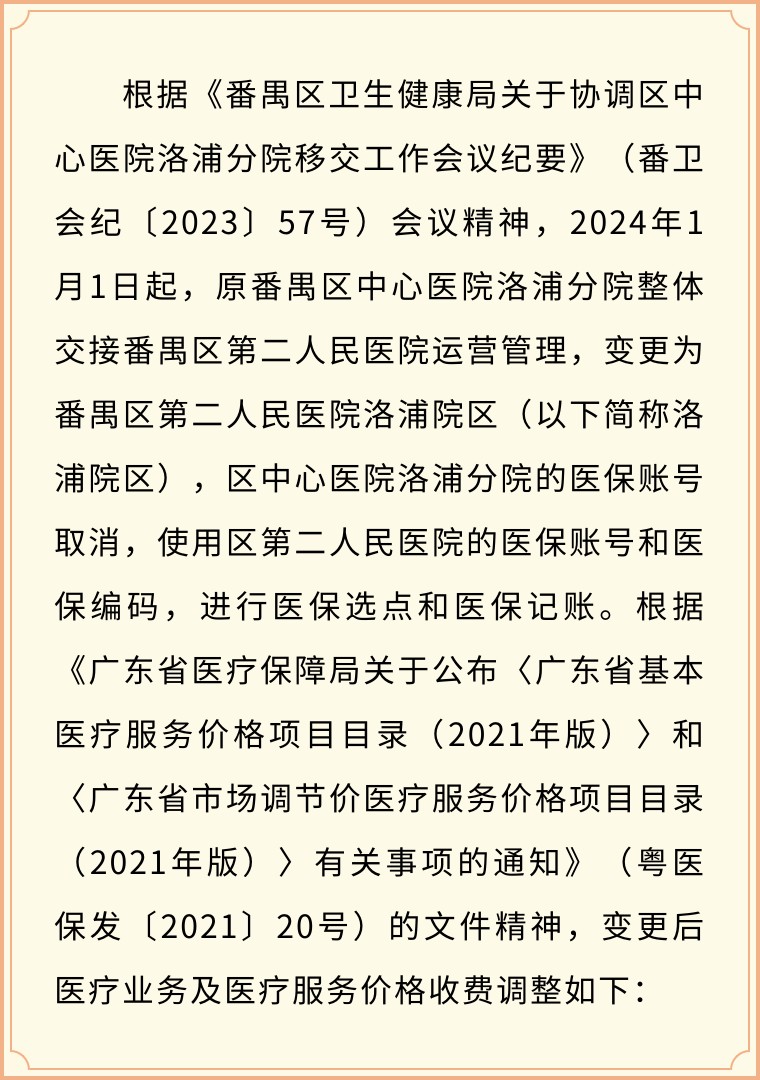 根据《番禺区卫生健康局关于协调区中心医院洛浦分院移交工作会议纪要》（番卫会纪〔2023〕57号）会议精神，2024年1月1日起，原番禺区中心医院洛浦分院整体交接番禺区第二人民医院运营管理，变更为番禺区第二人民医院洛浦院区（以下简称洛浦院区），区中心医院洛浦分院的医保账号取消，使用区第二人民医院的医保账号和医保编码，进行医保选点和医保记账。根据《广东省医疗保障局关于公布〈广东省基本医疗服务价格项目目录（2021年版）〉和〈广东省市场调节价医疗服务价格项目目录（2021年版）〉有关事项的通知》（粤医保发〔2021〕20号）的文件精神，变更后医疗业务及医疗服务价格收费调整如下：